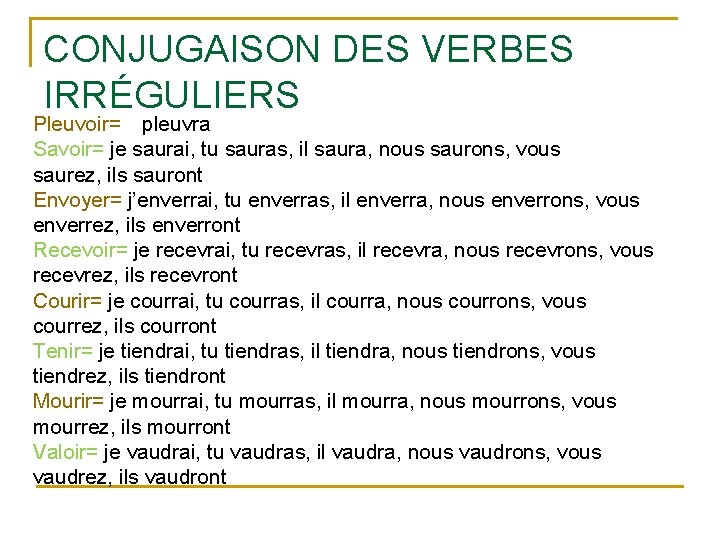 CONJUGAISON DES VERBES IRRÉGULIERS

Pleuvoir= pleuvra
Savoir= je saurai, tu sauras, il saura, nous saurons, vous saurez, ils sauront
Envoyer= j'enverrai, tu enverras, il enverra, nous enverrons, vous enverrez, ils enverront
Recevoir= je recevrai, tu recevras, il recevra, nous recevrons, vous recevrez, ils recevront
Courir= je courrai, tu courras, il courra, nous courrons, vous courrez, ils courront
Tenir= je tiendrai, tu tiendras, il tiendra, nous tiendrons, vous tiendrez, ils tiendront
Mourir= je mourrai, tu mourras, il mourra, nous mourrons, vous mourrez, ils mourront
Valoir= je vaudrai, tu vaudras, il vaudra, nous vaudrons, vous vaudrez, ils vaudront